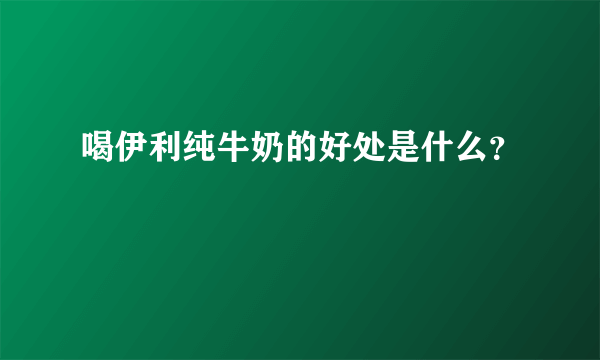 喝伊利纯牛奶的好处是什么?